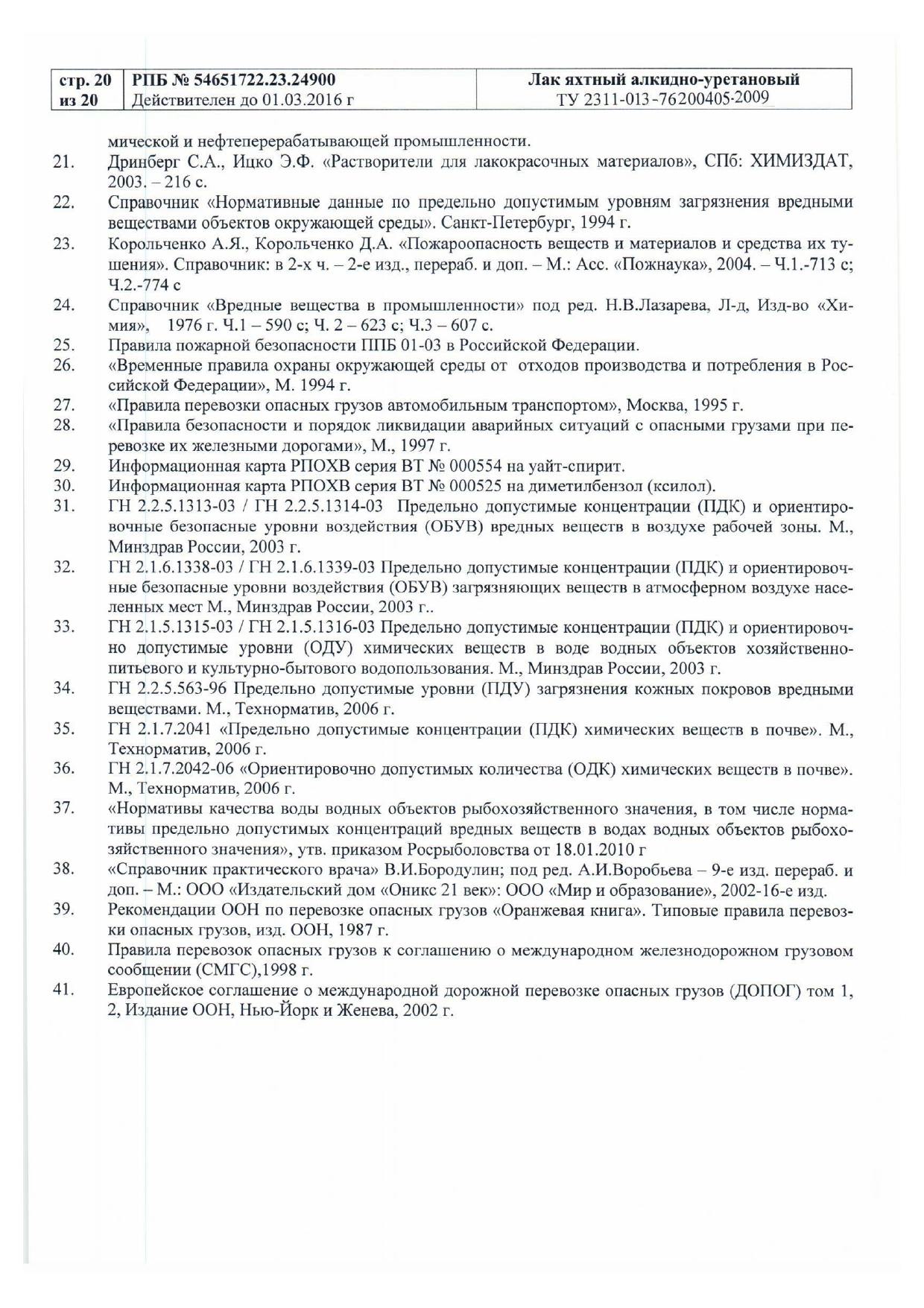 | стр. 20 из 20 | РПБ № 54651722.23.24900 Действителен до 01.03.2016 г | Лак яхтный алкидно-уретановый ТУ 2311-013-76200405-2009 |
|---|---|---|

мической и нефтеперерабатывающей промышленности.

21. Дринберг С.А., Ицко Э.Ф. «Растворители для лакокрасочных материалов», СПб: ХИМИЗДАТ, 2003. – 216 с.

22. Справочник «Нормативные данные по предельно допустимым уровням загрязнения вредными веществами объектов окружающей среды». Санкт-Петербург, 1994 г.

23. Корольченко А.Я., Корольченко Д.А. «Пожароопасность веществ и материалов и средства их тушения». Справочник: в 2-х ч. – 2-е изд., перераб. и доп. – М.: Асс. «Пожнаука», 2004. – Ч.1.-713 с; Ч.2.-774 с

24. Справочник «Вредные вещества в промышленности» под ред. Н.В.Лазарева, Л-д, Изд-во «Химия», 1976 г. Ч.1 – 590 с; Ч. 2 – 623 с; Ч.3 – 607 с.

25. Правила пожарной безопасности ППБ 01-03 в Российской Федерации.

26. «Временные правила охраны окружающей среды от отходов производства и потребления в Российской Федерации», М. 1994 г.

27. «Правила перевозки опасных грузов автомобильным транспортом», Москва, 1995 г.

28. «Правила безопасности и порядок ликвидации аварийных ситуаций с опасными грузами при перевозке их железными дорогами», М., 1997 г.

29. Информационная карта РПОХВ серия ВТ № 000554 на уайт-спирит.

30. Информационная карта РПОХВ серия ВТ № 000525 на диметилбензол (ксилол).

31. ГН 2.2.5.1313-03 / ГН 2.2.5.1314-03 Предельно допустимые концентрации (ПДК) и ориентировочные безопасные уровни воздействия (ОБУВ) вредных веществ в воздухе рабочей зоны. М., Минздрав России, 2003 г.

32. ГН 2.1.6.1338-03 / ГН 2.1.6.1339-03 Предельно допустимые концентрации (ПДК) и ориентировочные безопасные уровни воздействия (ОБУВ) загрязняющих веществ в атмосферном воздухе населенных мест М., Минздрав России, 2003 г..

33. ГН 2.1.5.1315-03 / ГН 2.1.5.1316-03 Предельно допустимые концентрации (ПДК) и ориентировочно допустимые уровни (ОДУ) химических веществ в воде водных объектов хозяйственно-питьевого и культурно-бытового водопользования. М., Минздрав России, 2003 г.

34. ГН 2.2.5.563-96 Предельно допустимые уровни (ПДУ) загрязнения кожных покровов вредными веществами. М., Технорматив, 2006 г.

35. ГН 2.1.7.2041 «Предельно допустимые концентрации (ПДК) химических веществ в почве». М., Технорматив, 2006 г.

36. ГН 2.1.7.2042-06 «Ориентировочно допустимых количества (ОДК) химических веществ в почве». М., Технорматив, 2006 г.

37. «Нормативы качества воды водных объектов рыбохозяйственного значения, в том числе нормативы предельно допустимых концентраций вредных веществ в водах водных объектов рыбохозяйственного значения», утв. приказом Росрыболовства от 18.01.2010 г

38. «Справочник практического врача» В.И.Бородулин; под ред. А.И.Воробьева – 9-е изд. перераб. и доп. – М.: ООО «Издательский дом «Оникс 21 век»: ООО «Мир и образование», 2002-16-е изд.

39. Рекомендации ООН по перевозке опасных грузов «Оранжевая книга». Типовые правила перевозки опасных грузов, изд. ООН, 1987 г.

40. Правила перевозок опасных грузов к соглашению о международном железнодорожном грузовом сообщении (СМГС),1998 г.

41. Европейское соглашение о международной дорожной перевозке опасных грузов (ДОПОГ) том 1, 2, Издание ООН, Нью-Йорк и Женева, 2002 г.